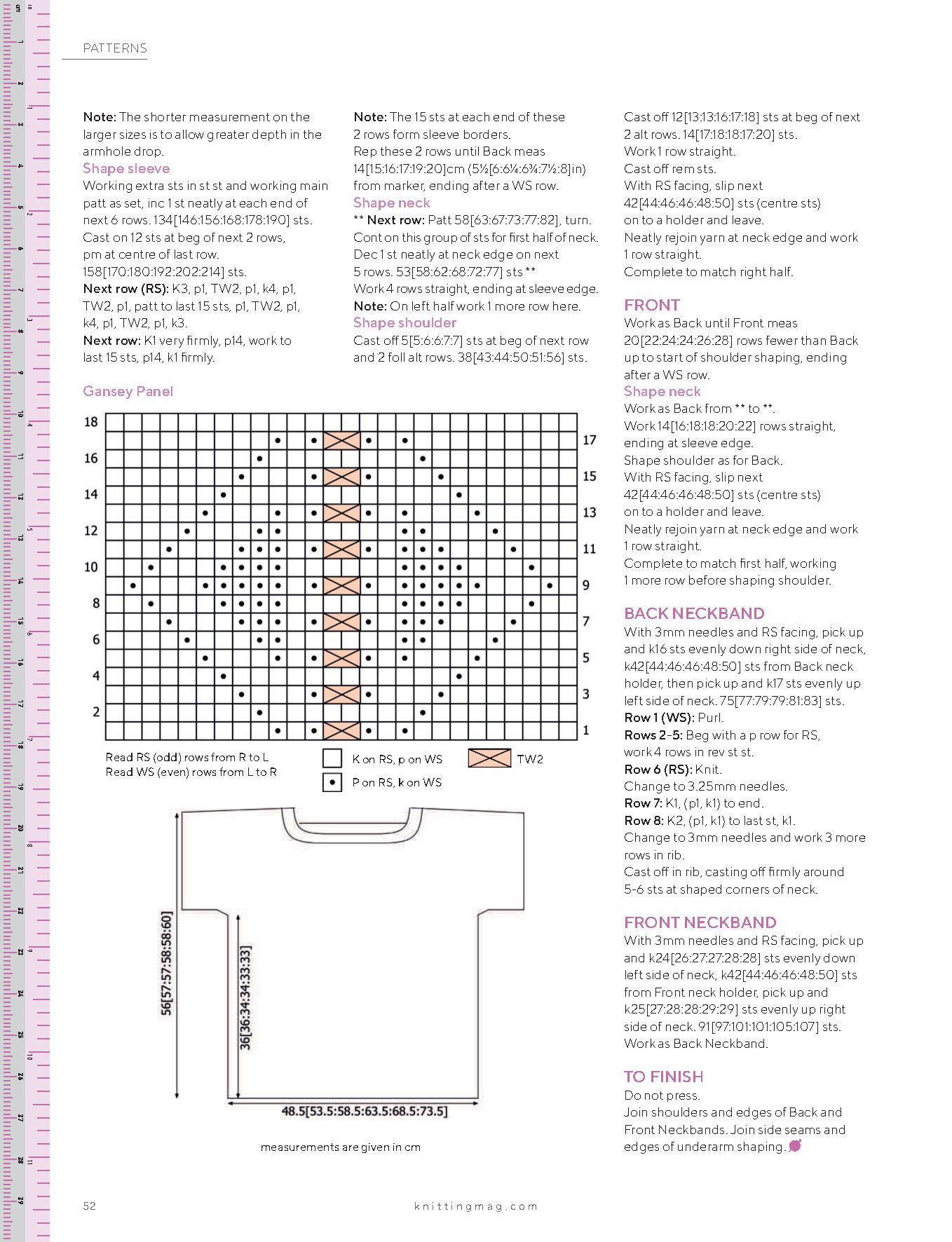 PATTERNS

**Note:** The shorter measurement on the larger sizes is to allow greater depth in the armhole drop.

Shape sleeve
Working extra sts in st st and working main patt as set, inc 1 st neatly at each end of next 6 rows. 134[146:156:168:178:190] sts.
Cast on 12 sts at beg of next 2 rows, pm at centre of last row. 158[170:180:192:202:214] sts.
**Next row (RS):** K3, p1, TW2, p1, k4, p1, TW2, p1, patt to last 15 sts, p1, TW2, p1, k4, p1, TW2, p1, k3.
**Next row:** K1 very firmly, p14, work to last 15 sts, p14, k1 firmly.

**Note:** The 15 sts at each end of these 2 rows form sleeve borders.
Rep these 2 rows until Back meas 14[15:16:17:19:20]cm (5½[6:6¼:6¾:7½:8]in) from marker, ending after a WS row.

Shape neck
** **Next row:** Patt 58[63:67:73:77:82], turn.
Cont on this group of sts for first half of neck.
Dec 1 st neatly at neck edge on next 5 rows. 53[58:62:68:72:77] sts **
Work 4 rows straight, ending at sleeve edge.
**Note:** On left half work 1 more row here.

Shape shoulder
Cast off 5[5:6:6:7:7] sts at beg of next row and 2 foll alt rows. 38[43:44:50:51:56] sts.

Cast off 12[13:13:16:17:18] sts at beg of next 2 alt rows. 14[17:18:18:17:20] sts.
Work 1 row straight.
Cast off rem sts.
With RS facing, slip next 42[44:46:46:48:50] sts (centre sts) on to a holder and leave.
Neatly rejoin yarn at neck edge and work 1 row straight.
Complete to match right half.

FRONT
Work as Back until Front meas 20[22:24:24:26:28] rows fewer than Back up to start of shoulder shaping, ending after a WS row.

Shape neck
Work as Back from ** to **.
Work 14[16:18:18:20:22] rows straight, ending at sleeve edge.
Shape shoulder as for Back.
With RS facing, slip next 42[44:46:46:48:50] sts (centre sts) on to a holder and leave.
Neatly rejoin yarn at neck edge and work 1 row straight.
Complete to match first half, working 1 more row before shaping shoulder.

BACK NECKBAND
With 3mm needles and RS facing, pick up and k16 sts evenly down right side of neck, k42[44:46:46:48:50] sts from Back neck holder, then pick up and k17 sts evenly up left side of neck. 75[77:79:79:81:83] sts.
**Row 1 (WS):** Purl.
**Rows 2-5:** Beg with a p row for RS, work 4 rows in rev st st.
**Row 6 (RS):** Knit.
Change to 3.25mm needles.
**Row 7:** K1, (p1, k1) to end.
**Row 8:** K2, (p1, k1) to last st, k1.
Change to 3mm needles and work 3 more rows in rib.
Cast off in rib, casting off firmly around 5-6 sts at shaped corners of neck.

FRONT NECKBAND
With 3mm needles and RS facing, pick up and k24[26:27:27:28:28] sts evenly down left side of neck, k42[44:46:46:48:50] sts from Front neck holder, pick up and k25[27:28:28:29:29] sts evenly up right side of neck. 91[97:101:101:105:107] sts.
Work as Back Neckband.

TO FINISH
Do not press.
Join shoulders and edges of Back and Front Neckbands. Join side seams and edges of underarm shaping.

Gansey Panel
18 16 14 12 10 8 6 4 2
17 15 13 11 9 7 5 3 1

Read RS (odd) rows from R to L
Read WS (even) rows from L to R
K on RS, p on WS
P on RS, k on WS
TW2

56[57:57:58:58:60]
36[36:34:34:33:33]
48.5[53.5:58.5:63.5:68.5:73.5]

measurements are given in cm

52 knittingmag.com